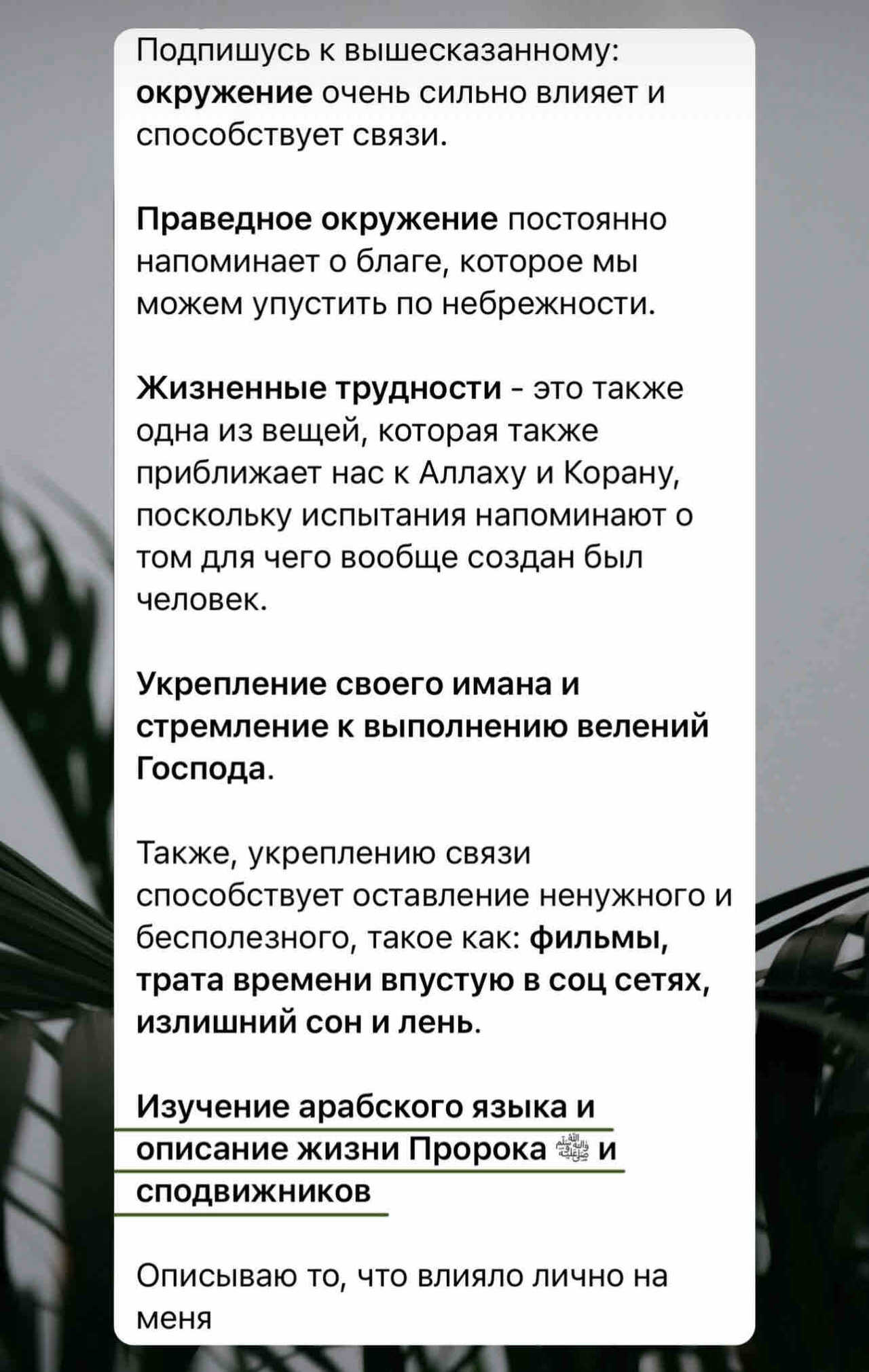 Подпишусь к вышесказанному: окружение очень сильно влияет и способствует связи.

Праведное окружение постоянно напоминает о благе, которое мы можем упустить по небрежности.

Жизненные трудности - это также одна из вещей, которая также приближает нас к Аллаху и Корану, поскольку испытания напоминают о том для чего вообще создан был человек.

Укрепление своего имана и стремление к выполнению велений Господа.

Также, укреплению связи способствует оставление ненужного и бесполезного, такое как: фильмы, трата времени впустую в соц сетях, излишний сон и лень.

Изучение арабского языка и описание жизни Пророка ﷺ и сподвижников

Описываю то, что влияло лично на меня